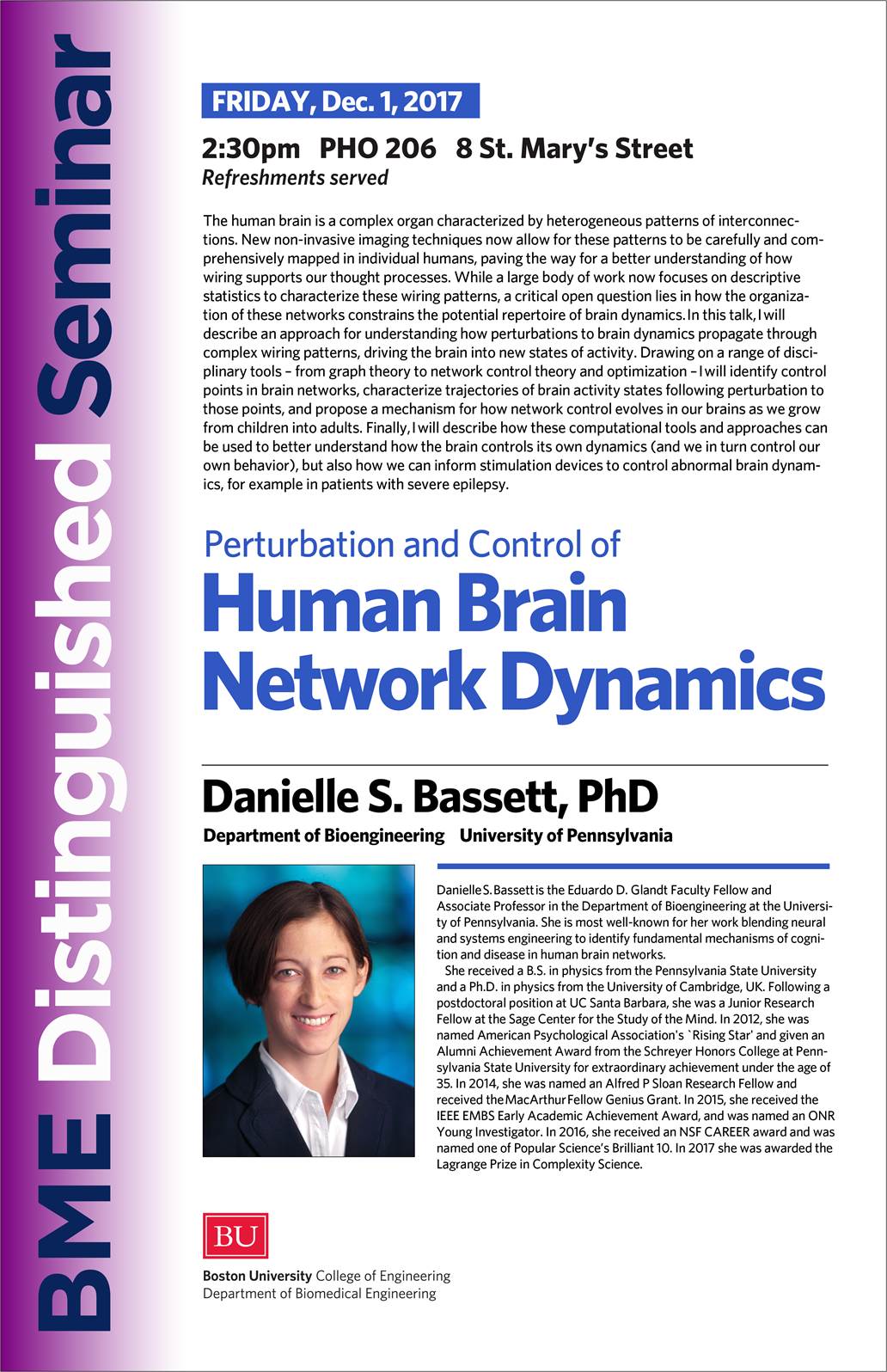 BME Distinguished Seminar

FRIDAY, Dec. 1, 2017

2:30pm PHO 206 8 St. Mary's Street
Refreshments served

The human brain is a complex organ characterized by heterogeneous patterns of interconnections. New non-invasive imaging techniques now allow for these patterns to be carefully and comprehensively mapped in individual humans, paving the way for a better understanding of how wiring supports our thought processes. While a large body of work now focuses on descriptive statistics to characterize these wiring patterns, a critical open question lies in how the organization of these networks constrains the potential repertoire of brain dynamics. In this talk, I will describe an approach for understanding how perturbations to brain dynamics propagate through complex wiring patterns, driving the brain into new states of activity. Drawing on a range of disciplinary tools – from graph theory to network control theory and optimization – I will identify control points in brain networks, characterize trajectories of brain activity states following perturbation to those points, and propose a mechanism for how network control evolves in our brains as we grow from children into adults. Finally, I will describe how these computational tools and approaches can be used to better understand how the brain controls its own dynamics (and we in turn control our own behavior), but also how we can inform stimulation devices to control abnormal brain dynamics, for example in patients with severe epilepsy.

Perturbation and Control of
Human Brain Network Dynamics

Danielle S. Bassett, PhD
Department of Bioengineering University of Pennsylvania

Danielle S. Bassett is the Eduardo D. Glandt Faculty Fellow and Associate Professor in the Department of Bioengineering at the University of Pennsylvania. She is most well-known for her work blending neural and systems engineering to identify fundamental mechanisms of cognition and disease in human brain networks.
She received a B.S. in physics from the Pennsylvania State University and a Ph.D. in physics from the University of Cambridge, UK. Following a postdoctoral position at UC Santa Barbara, she was a Junior Research Fellow at the Sage Center for the Study of the Mind. In 2012, she was named American Psychological Association's `Rising Star' and given an Alumni Achievement Award from the Schreyer Honors College at Pennsylvania State University for extraordinary achievement under the age of 35. In 2014, she was named an Alfred P Sloan Research Fellow and received the MacArthur Fellow Genius Grant. In 2015, she received the IEEE EMBS Early Academic Achievement Award, and was named an ONR Young Investigator. In 2016, she received an NSF CAREER award and was named one of Popular Science's Brilliant 10. In 2017 she was awarded the Lagrange Prize in Complexity Science.

BU
Boston University College of Engineering
Department of Biomedical Engineering